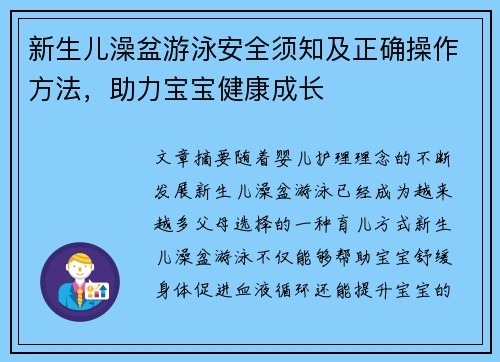 新生儿澡盆游泳安全须知及正确操作方法，助力宝宝健康成长

文章摘要随着婴儿护理理念的不断发展新生儿澡盆游泳已经成为越来越多父母选择的一种育儿方式新生儿澡盆游泳不仅能够帮助宝宝舒缓身体促进血液循环还能提升宝宝的